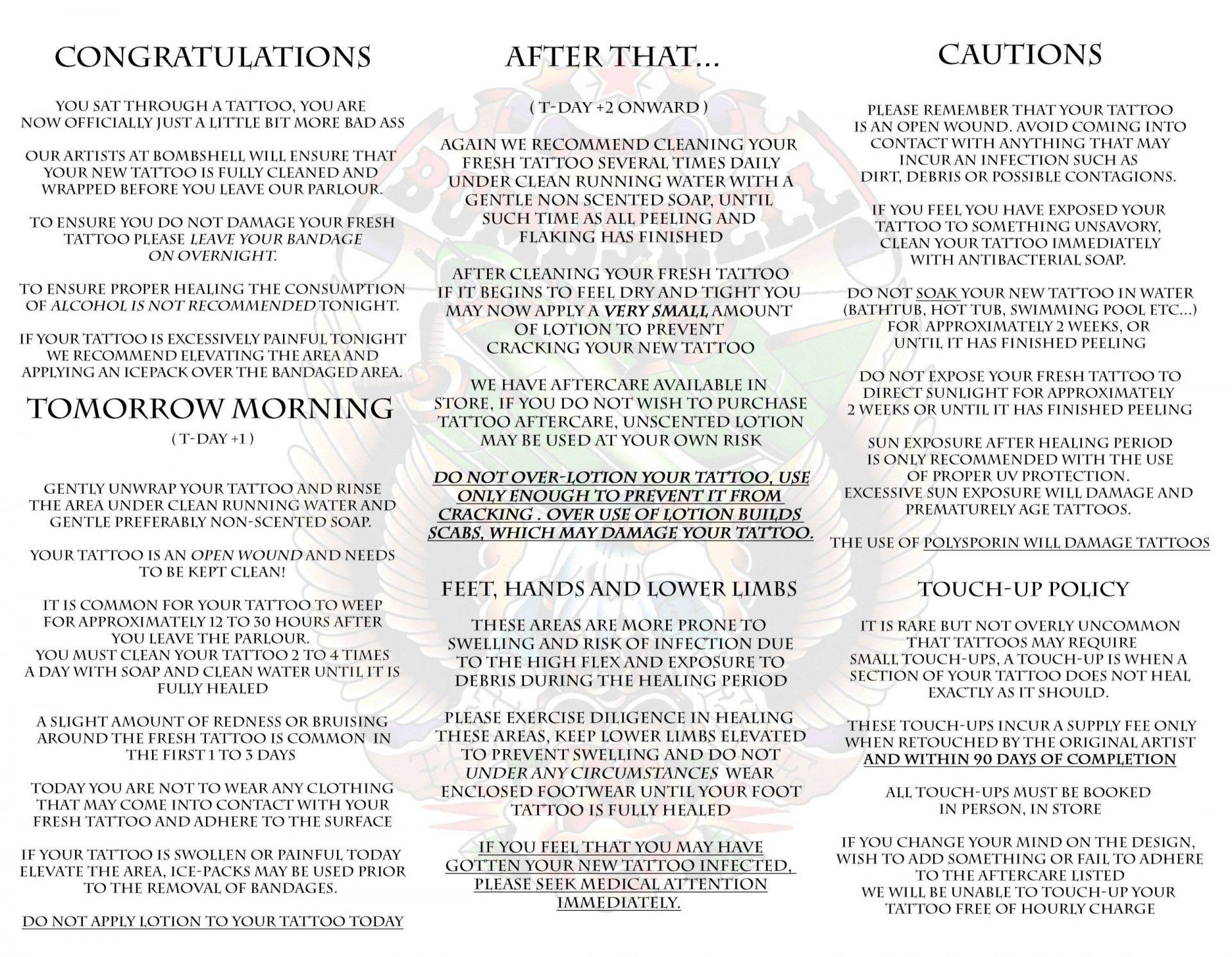 CONGRATULATIONS

YOU SAT THROUGH A TATTOO, YOU ARE NOW OFFICIALLY JUST A LITTLE BIT MORE BAD ASS

OUR ARTISTS AT BOMBSHELL WILL ENSURE THAT YOUR NEW TATTOO IS FULLY CLEANED AND WRAPPED BEFORE YOU LEAVE OUR PARLOUR.

TO ENSURE YOU DO NOT DAMAGE YOUR FRESH TATTOO PLEASE LEAVE YOUR BANDAGE ON OVERNIGHT.

TO ENSURE PROPER HEALING THE CONSUMPTION OF ALCOHOL IS NOT RECOMMENDED TONIGHT.

IF YOUR TATTOO IS EXCESSIVELY PAINFUL TONIGHT WE RECOMMEND ELEVATING THE AREA AND APPLYING AN ICEPACK OVER THE BANDAGED AREA.

TOMORROW MORNING

( T-DAY +1 )

GENTLY UNWRAP YOUR TATTOO AND RINSE THE AREA UNDER CLEAN RUNNING WATER AND GENTLE PREFERABLY NON-SCENTED SOAP.

YOUR TATTOO IS AN OPEN WOUND AND NEEDS TO BE KEPT CLEAN!

IT IS COMMON FOR YOUR TATTOO TO WEEP FOR APPROXIMATELY 12 TO 30 HOURS AFTER YOU LEAVE THE PARLOUR.
YOU MUST CLEAN YOUR TATTOO 2 TO 4 TIMES A DAY WITH SOAP AND CLEAN WATER UNTIL IT IS FULLY HEALED

A SLIGHT AMOUNT OF REDNESS OR BRUISING AROUND THE FRESH TATTOO IS COMMON IN THE FIRST 1 TO 3 DAYS

TODAY YOU ARE NOT TO WEAR ANY CLOTHING THAT MAY COME INTO CONTACT WITH YOUR FRESH TATTOO AND ADHERE TO THE SURFACE

IF YOUR TATTOO IS SWOLLEN OR PAINFUL TODAY ELEVATE THE AREA, ICE-PACKS MAY BE USED PRIOR TO THE REMOVAL OF BANDAGES.

DO NOT APPLY LOTION TO YOUR TATTOO TODAY

AFTER THAT...

( T-DAY +2 ONWARD )

AGAIN WE RECOMMEND CLEANING YOUR FRESH TATTOO SEVERAL TIMES DAILY UNDER CLEAN RUNNING WATER WITH A GENTLE NON SCENTED SOAP, UNTIL SUCH TIME AS ALL PEELING AND FLAKING HAS FINISHED

AFTER CLEANING YOUR FRESH TATTOO IF IT BEGINS TO FEEL DRY AND TIGHT YOU MAY NOW APPLY A VERY SMALL AMOUNT OF LOTION TO PREVENT CRACKING YOUR NEW TATTOO

WE HAVE AFTERCARE AVAILABLE IN STORE, IF YOU DO NOT WISH TO PURCHASE TATTOO AFTERCARE, UNSCENTED LOTION MAY BE USED AT YOUR OWN RISK

DO NOT OVER-LOTION YOUR TATTOO, USE ONLY ENOUGH TO PREVENT IT FROM CRACKING . OVER USE OF LOTION BUILDS SCABS, WHICH MAY DAMAGE YOUR TATTOO.

FEET, HANDS AND LOWER LIMBS

THESE AREAS ARE MORE PRONE TO SWELLING AND RISK OF INFECTION DUE TO THE HIGH FLEX AND EXPOSURE TO DEBRIS DURING THE HEALING PERIOD

PLEASE EXERCISE DILIGENCE IN HEALING THESE AREAS, KEEP LOWER LIMBS ELEVATED TO PREVENT SWELLING AND DO NOT UNDER ANY CIRCUMSTANCES WEAR ENCLOSED FOOTWEAR UNTIL YOUR FOOT TATTOO IS FULLY HEALED

IF YOU FEEL THAT YOU MAY HAVE GOTTEN YOUR NEW TATTOO INFECTED, PLEASE SEEK MEDICAL ATTENTION IMMEDIATELY.

CAUTIONS

PLEASE REMEMBER THAT YOUR TATTOO IS AN OPEN WOUND. AVOID COMING INTO CONTACT WITH ANYTHING THAT MAY INCUR AN INFECTION SUCH AS DIRT, DEBRIS OR POSSIBLE CONTAGIONS.

IF YOU FEEL YOU HAVE EXPOSED YOUR TATTOO TO SOMETHING UNSAVORY, CLEAN YOUR TATTOO IMMEDIATELY WITH ANTIBACTERIAL SOAP.

DO NOT SOAK YOUR NEW TATTOO IN WATER (BATHTUB, HOT TUB, SWIMMING POOL ETC...) FOR APPROXIMATELY 2 WEEKS, OR UNTIL IT HAS FINISHED PEELING

DO NOT EXPOSE YOUR FRESH TATTOO TO DIRECT SUNLIGHT FOR APPROXIMATELY 2 WEEKS OR UNTIL IT HAS FINISHED PEELING

SUN EXPOSURE AFTER HEALING PERIOD IS ONLY RECOMMENDED WITH THE USE OF PROPER UV PROTECTION.
EXCESSIVE SUN EXPOSURE WILL DAMAGE AND PREMATURELY AGE TATTOOS.

THE USE OF POLYSPORIN WILL DAMAGE TATTOOS

TOUCH-UP POLICY

IT IS RARE BUT NOT OVERLY UNCOMMON THAT TATTOOS MAY REQUIRE SMALL TOUCH-UPS, A TOUCH-UP IS WHEN A SECTION OF YOUR TATTOO DOES NOT HEAL EXACTLY AS IT SHOULD.

THESE TOUCH-UPS INCUR A SUPPLY FEE ONLY WHEN RETOUCHED BY THE ORIGINAL ARTIST AND WITHIN 90 DAYS OF COMPLETION

ALL TOUCH-UPS MUST BE BOOKED IN PERSON, IN STORE

IF YOU CHANGE YOUR MIND ON THE DESIGN, WISH TO ADD SOMETHING OR FAIL TO ADHERE TO THE AFTERCARE LISTED
WE WILL BE UNABLE TO TOUCH-UP YOUR TATTOO FREE OF HOURLY CHARGE